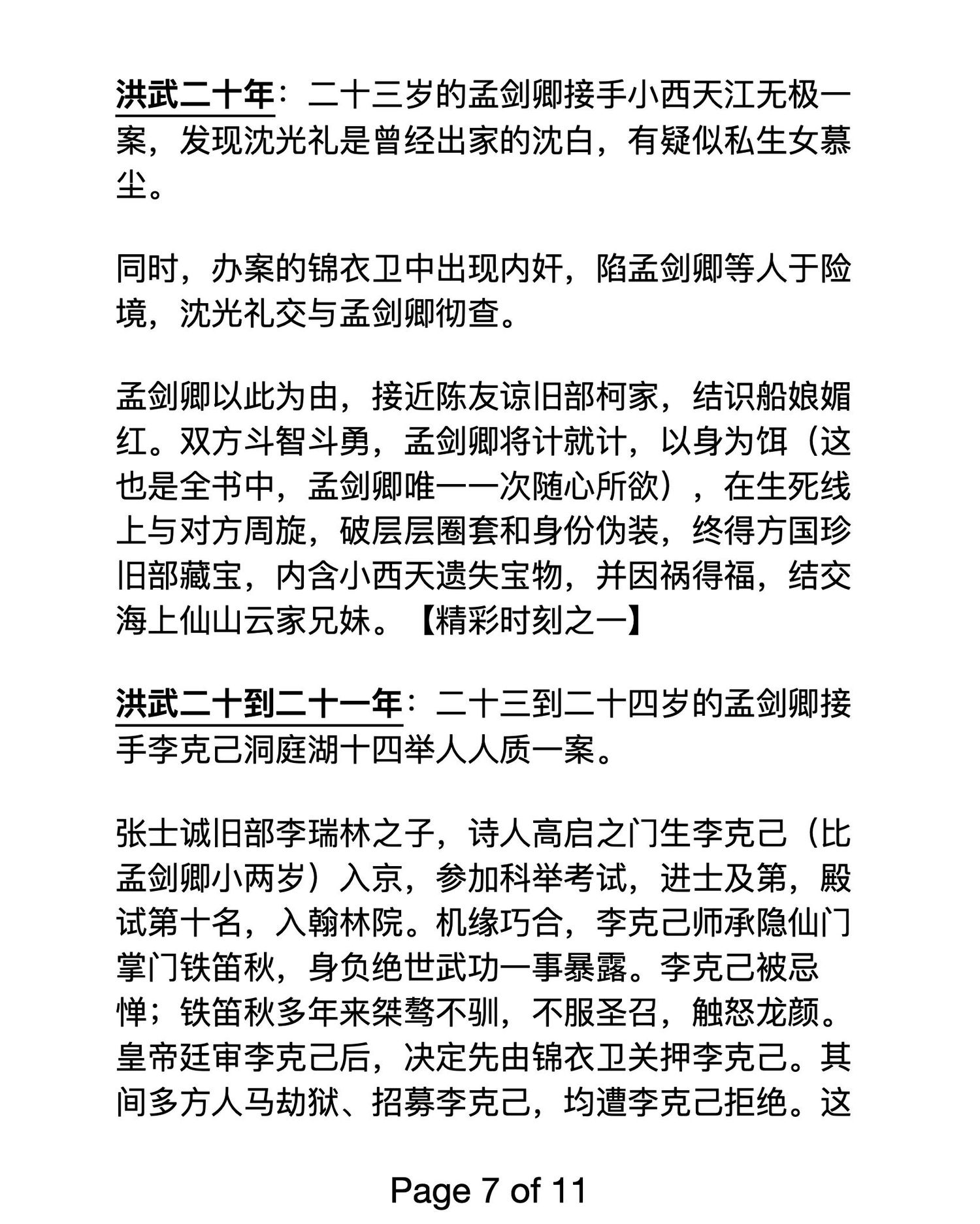 洪武二十年：二十三岁的孟剑卿接手小西天江无极一案，发现沈光礼是曾经出家的沈白，有疑似私生女慕尘。

同时，办案的锦衣卫中出现内奸，陷孟剑卿等人于险境，沈光礼交与孟剑卿彻查。

孟剑卿以此为由，接近陈友谅旧部柯家，结识船娘媚红。双方斗智斗勇，孟剑卿将计就计，以身为饵（这也是全书中，孟剑卿唯一一次随心所欲），在生死线上与对方周旋，破层层圈套和身份伪装，终得方国珍旧部藏宝，内含小西天遗失宝物，并因祸得福，结交海上仙山云家兄妹。【精彩时刻之一】

洪武二十到二十一年：二十三到二十四岁的孟剑卿接手李克己洞庭湖十四举人人质一案。

张士诚旧部李瑞林之子，诗人高启之门生李克己（比孟剑卿小两岁）入京，参加科举考试，进士及第，殿试第十名，入翰林院。机缘巧合，李克己师承隐仙门掌门铁笛秋，身负绝世武功一事暴露。李克己被忌惮；铁笛秋多年来桀骜不驯，不服圣召，触怒龙颜。皇帝廷审李克己后，决定先由锦衣卫关押李克己。其间多方人马劫狱、招募李克己，均遭李克己拒绝。这

Page 7 of 11